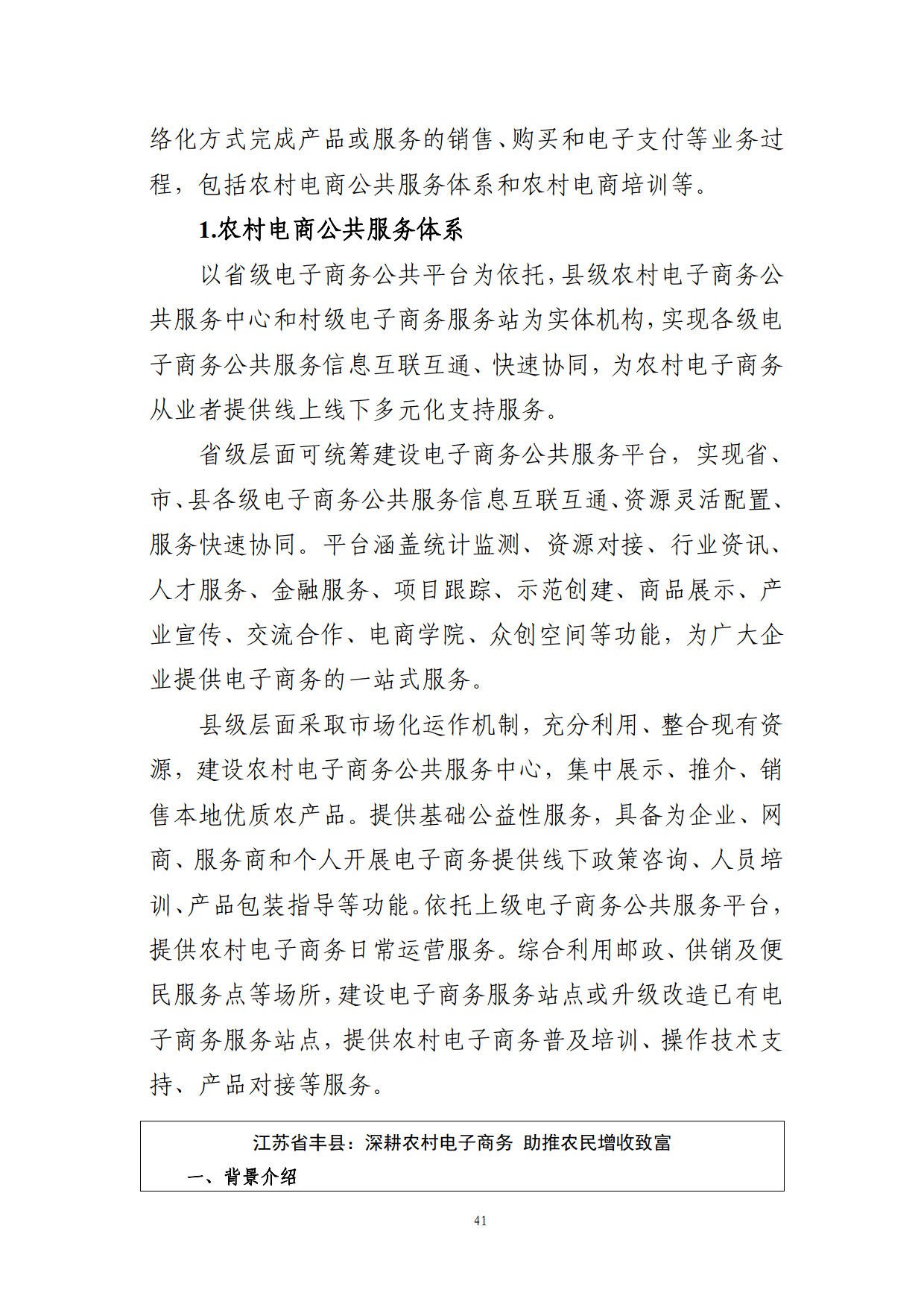 络化方式完成产品或服务的销售、购买和电子支付等业务过程，包括农村电商公共服务体系和农村电商培训等。

1.农村电商公共服务体系

以省级电子商务公共平台为依托，县级农村电子商务公共服务中心和村级电子商务服务站为实体机构，实现各级电子商务公共服务信息互联互通、快速协同，为农村电子商务从业者提供线上线下多元化支持服务。

省级层面可统筹建设电子商务公共服务平台，实现省、市、县各级电子商务公共服务信息互联互通、资源灵活配置、服务快速协同。平台涵盖统计监测、资源对接、行业资讯、人才服务、金融服务、项目跟踪、示范创建、商品展示、产业宣传、交流合作、电商学院、众创空间等功能，为广大企业提供电子商务的一站式服务。

县级层面采取市场化运作机制，充分利用、整合现有资源，建设农村电子商务公共服务中心，集中展示、推介、销售本地优质农产品。提供基础公益性服务，具备为企业、网商、服务商和个人开展电子商务提供线下政策咨询、人员培训、产品包装指导等功能。依托上级电子商务公共服务平台，提供农村电子商务日常运营服务。综合利用邮政、供销及便民服务点等场所，建设电子商务服务站点或升级改造已有电子商务服务站点，提供农村电子商务普及培训、操作技术支持、产品对接等服务。

江苏省丰县：深耕农村电子商务 助推农民增收致富

一、背景介绍

41